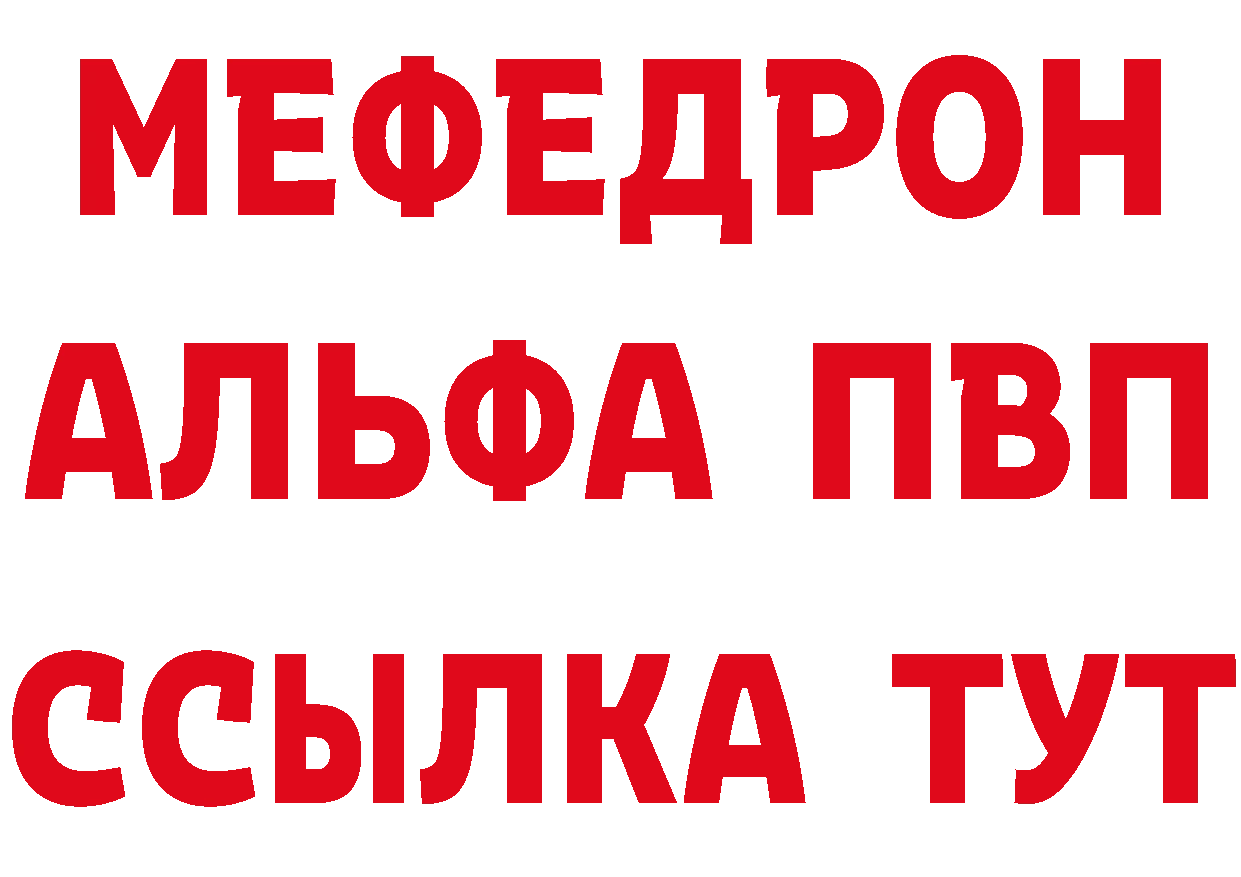 МЕФЕДРОН
АЛЬФА ПВП
ССЫЛКА ТУТ